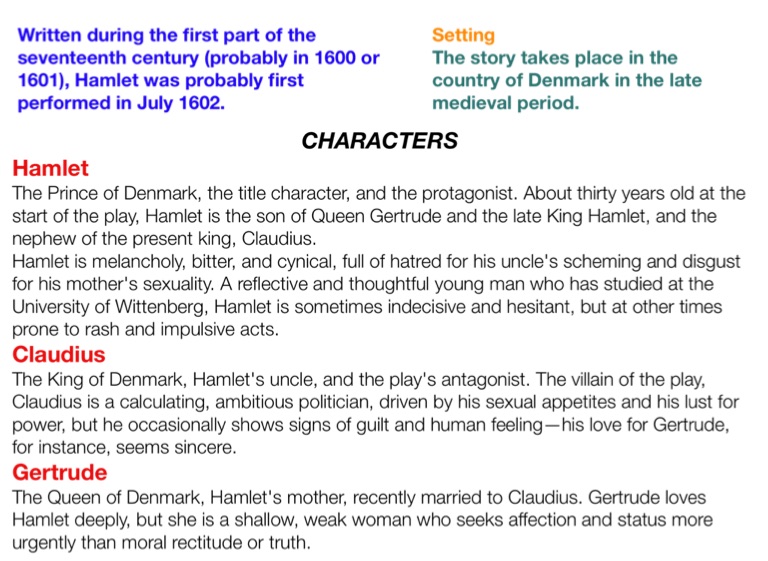 Written during the first part of the seventeenth century (probably in 1600 or 1601), Hamlet was probably first performed in July 1602.

Setting
The story takes place in the country of Denmark in the late medieval period.

CHARACTERS

Hamlet
The Prince of Denmark, the title character, and the protagonist. About thirty years old at the start of the play, Hamlet is the son of Queen Gertrude and the late King Hamlet, and the nephew of the present king, Claudius.
Hamlet is melancholy, bitter, and cynical, full of hatred for his uncle's scheming and disgust for his mother's sexuality. A reflective and thoughtful young man who has studied at the University of Wittenberg, Hamlet is sometimes indecisive and hesitant, but at other times prone to rash and impulsive acts.

Claudius
The King of Denmark, Hamlet's uncle, and the play's antagonist. The villain of the play, Claudius is a calculating, ambitious politician, driven by his sexual appetites and his lust for power, but he occasionally shows signs of guilt and human feeling—his love for Gertrude, for instance, seems sincere.

Gertrude
The Queen of Denmark, Hamlet's mother, recently married to Claudius. Gertrude loves Hamlet deeply, but she is a shallow, weak woman who seeks affection and status more urgently than moral rectitude or truth.